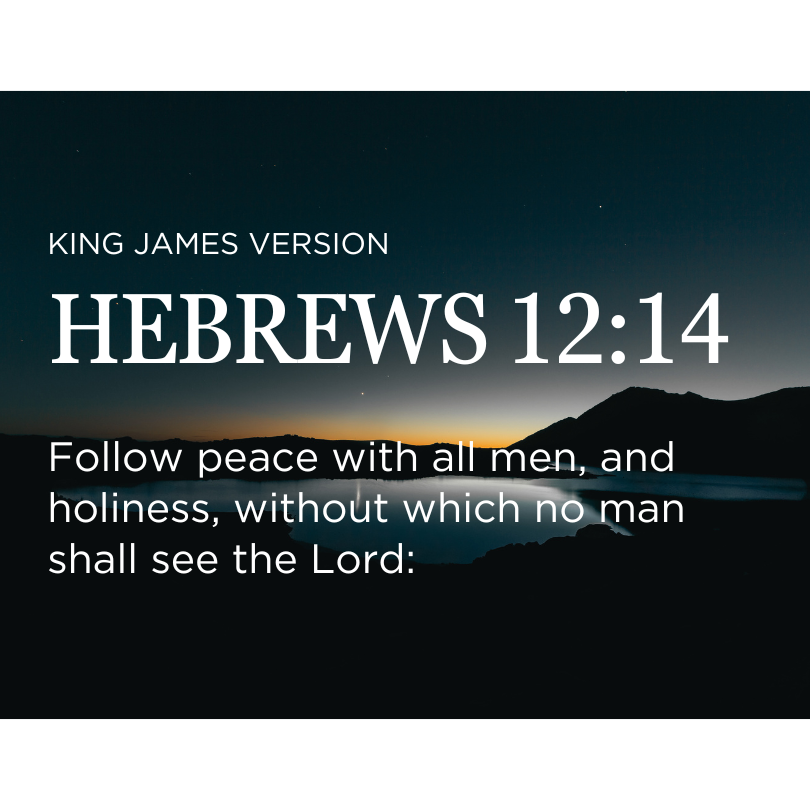 KING JAMES VERSION

HEBREWS 12:14

Follow peace with all men, and holiness, without which no man shall see the Lord: